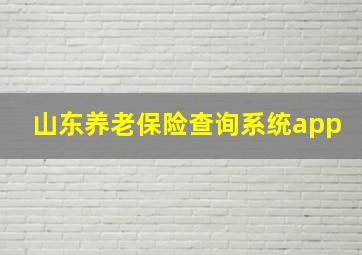 山东养老保险查询系统app